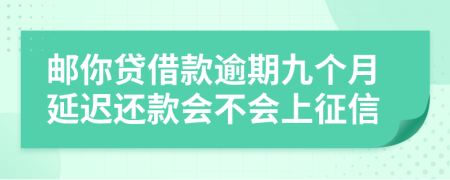 邮你贷借款逾期九个月
延迟还款会不会上征信